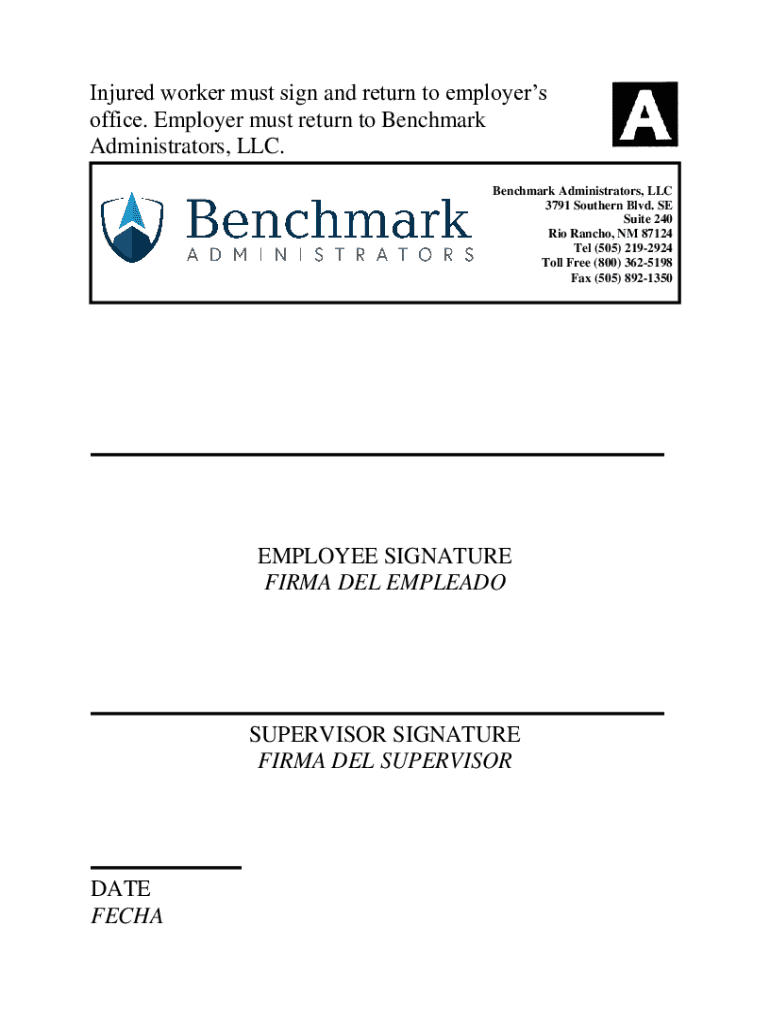 Injured worker must sign and return to employer's office. Employer must return to Benchmark Administrators, LLC.

A

Benchmark
ADMINISTRATORS

Benchmark Administrators, LLC
3791 Southern Blvd. SE
Suite 240
Rio Rancho, NM 87124
Tel (505) 219-2924
Toll Free (800) 362-5198
Fax (505) 892-1350

EMPLOYEE SIGNATURE
FIRMA DEL EMPLEADO

SUPERVISOR SIGNATURE
FIRMA DEL SUPERVISOR

DATE
FECHA